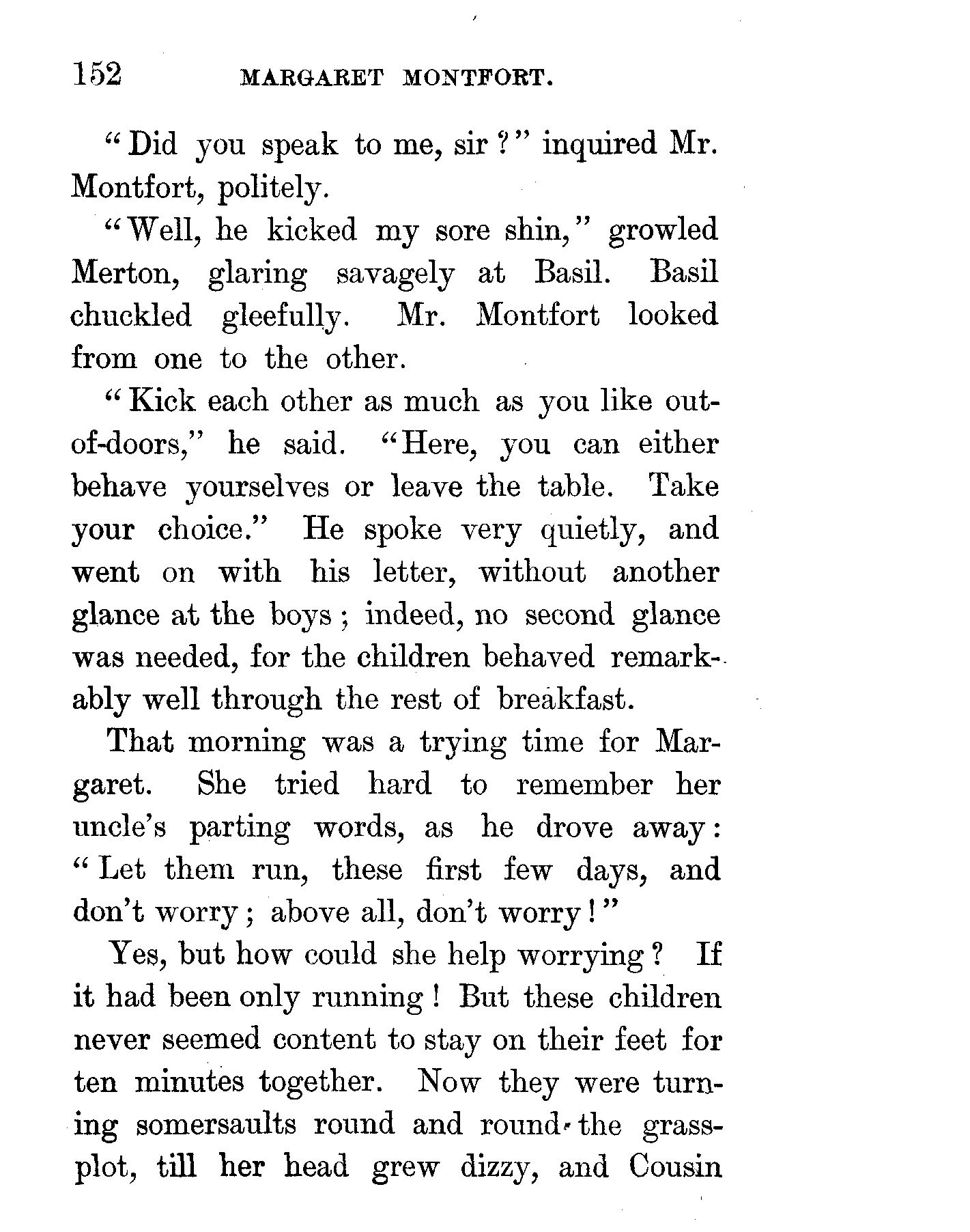 152 MARGARET MONTFORT.

"Did you speak to me, sir?" inquired Mr. Montfort, politely.

"Well, he kicked my sore shin," growled Merton, glaring savagely at Basil. Basil chuckled gleefully. Mr. Montfort looked from one to the other.

"Kick each other as much as you like out-of-doors," he said. "Here, you can either behave yourselves or leave the table. Take your choice." He spoke very quietly, and went on with his letter, without another glance at the boys; indeed, no second glance was needed, for the children behaved remarkably well through the rest of breakfast.

That morning was a trying time for Margaret. She tried hard to remember her uncle's parting words, as he drove away: "Let them run, these first few days, and don't worry; above all, don't worry!"

Yes, but how could she help worrying? If it had been only running! But these children never seemed content to stay on their feet for ten minutes together. Now they were turning somersaults round and round the grass-plot, till her head grew dizzy, and Cousin